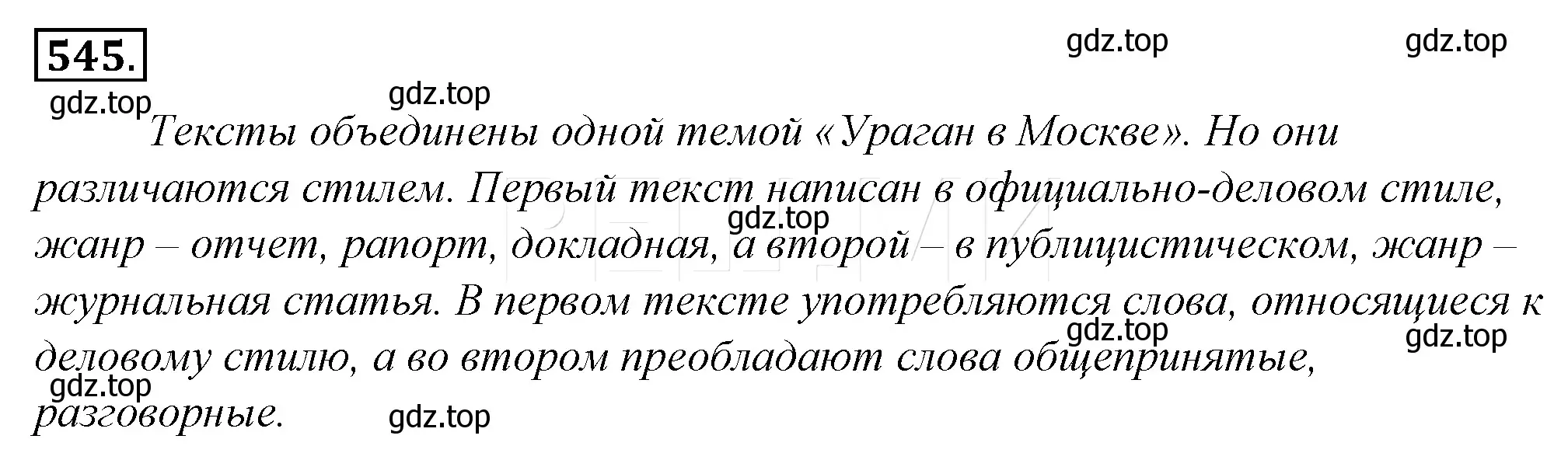 545.

gdz.top gdz.top

gdz.top gdz.top

Тексты объединены одной темой «Ураган в Москве». Но они различаются стилем. Первый текст написан в официально-деловом стиле, жанр – отчет, рапорт, докладная, а второй – в публицистическом, жанр – журнальная статья. В первом тексте употребляются слова, относящиеся к деловому стилю, а во втором преобладают слова общепринятые, разговорные.

gdz.top

gdz.top gdz.top

gdz.top gdz.top